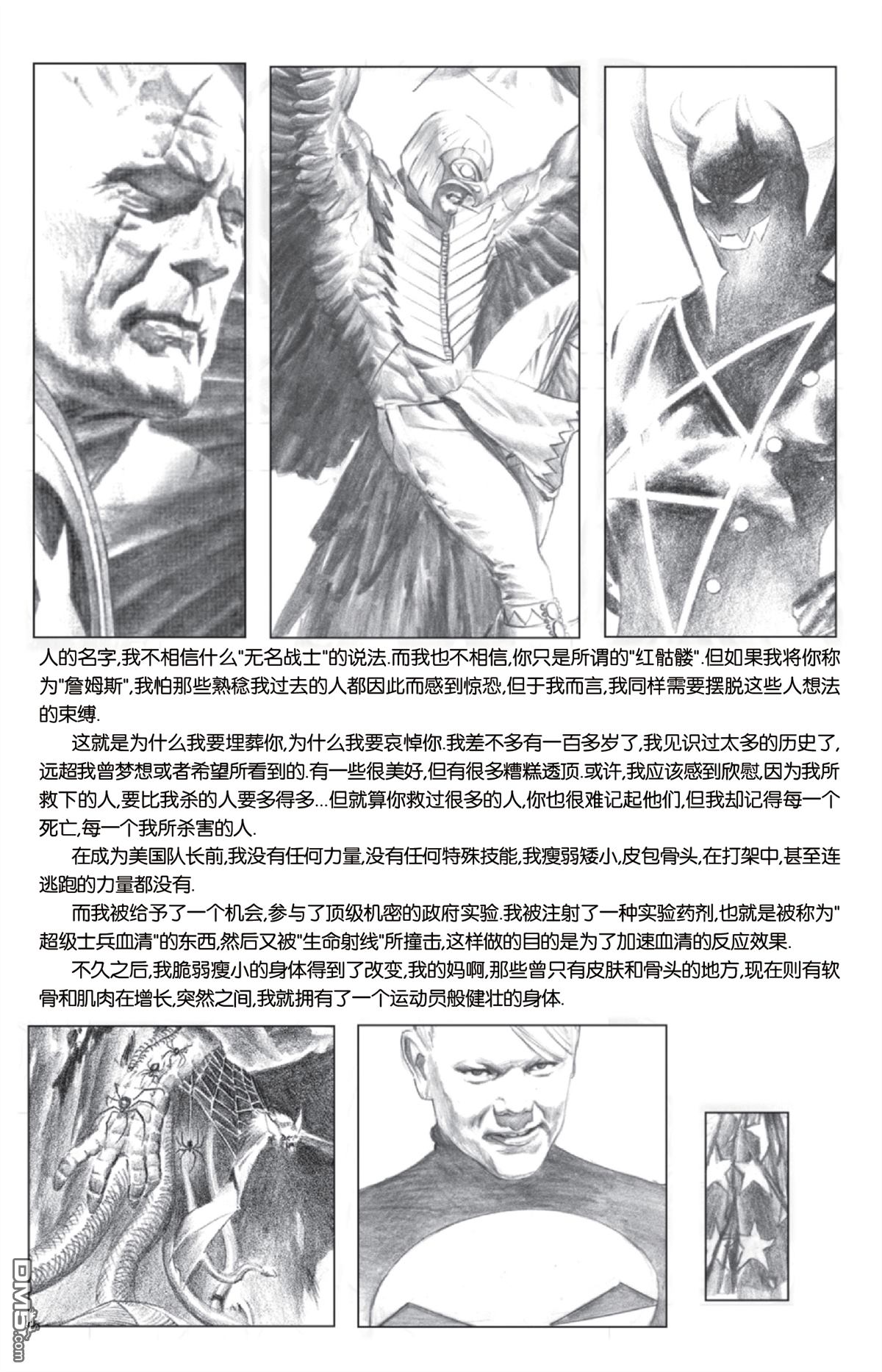 人的名字,我不相信什么"无名战士"的说法.而我也不相信,你只是所谓的"红骷髅".但如果我将你称为"詹姆斯",我怕那些熟稔我过去的人都因此而感到惊恐,但于我而言,我同样需要摆脱这些人想法的束缚.

这就是为什么我要埋葬你,为什么我要哀悼你.我差不多有一百多岁了,我见识过太多的历史了,远超我曾梦想或者希望所看到的.有一些很美好,但有很多糟糕透顶.或许,我应该感到欣慰,因为我所救下的人,要比我杀的人要多得多...但就算你救过很多的人,你也很难记起他们,但我却记得每一个死亡,每一个我所杀害的人.

在成为美国队长前,我没有任何力量,没有任何特殊技能,我瘦弱矮小,皮包骨头,在打架中,甚至连逃跑的力量都没有.

而我被给予了一个机会,参与了顶级机密的政府实验.我被注射了一种实验药剂,也就是被称为"超级士兵血清"的东西,然后又被"生命射线"所撞击,这样做的目的是为了加速血清的反应效果.

不久之后,我脆弱瘦小的身体得到了改变,我的妈啊,那些曾只有皮肤和骨头的地方,现在则有软骨和肌肉在增长,突然之间,我就拥有了一个运动员般健壮的身体.

DM5.com